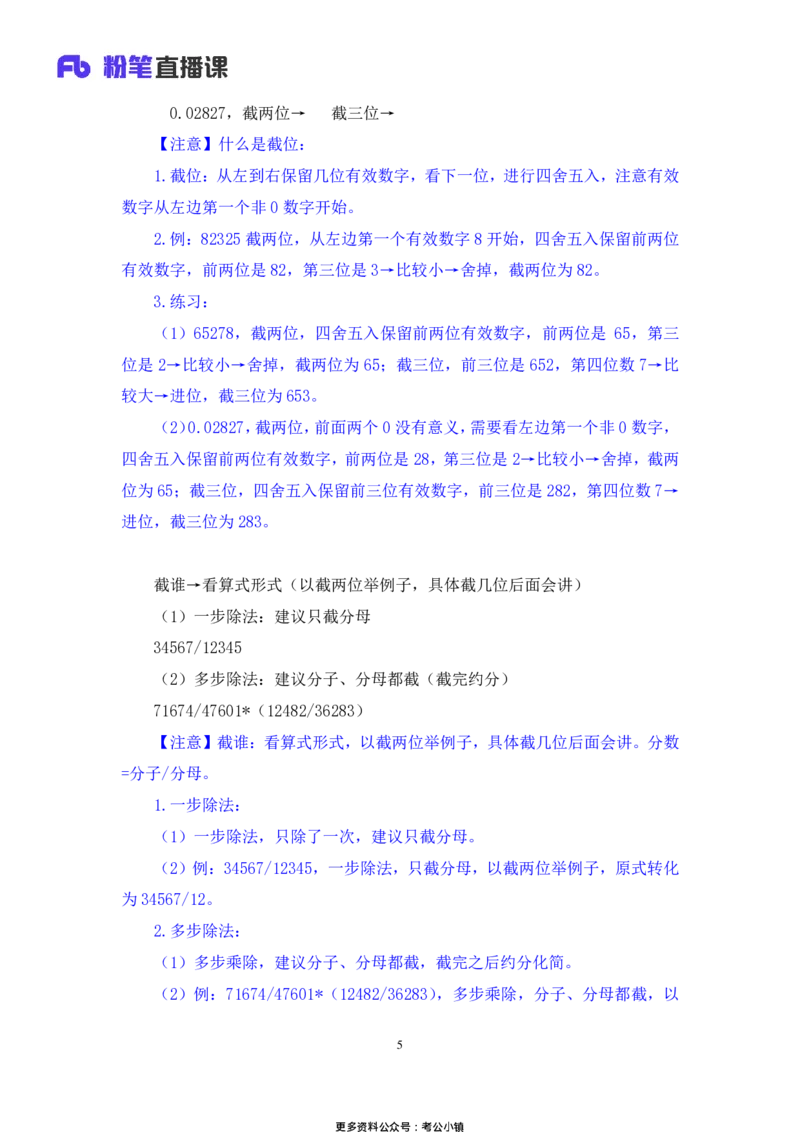 Fb 粉笔直播课

0.02827，截两位→　　截三位→

【注意】什么是截位：

1.截位：从左到右保留几位有效数字，看下一位，进行四舍五入，注意有效数字从左边第一个非 0 数字开始。

2.例：82325 截两位，从左边第一个有效数字 8 开始，四舍五入保留前两位有效数字，前两位是 82，第三位是 3→比较小→舍掉，截两位为 82。

3.练习：

（1）65278，截两位，四舍五入保留前两位有效数字，前两位是 65，第三位是 2→比较小→舍掉，截两位为 65；截三位，前三位是 652，第四位数 7→比较大→进位，截三位为 653。

（2）0.02827，截两位，前面两个 0 没有意义，需要看左边第一个非 0 数字，四舍五入保留前两位有效数字，前两位是 28，第三位是 2→比较小→舍掉，截两位为 65；截三位，四舍五入保留前三位有效数字，前三位是 282，第四位数 7→进位，截三位为 283。

截谁→看算式形式（以截两位举例子，具体截几位后面会讲）

（1）一步除法：建议只截分母

34567/12345

（2）多步除法：建议分子、分母都截（截完约分）

71674/47601*（12482/36283）

【注意】截谁：看算式形式，以截两位举例子，具体截几位后面会讲。分数=分子/分母。

1.一步除法：

（1）一步除法，只除了一次，建议只截分母。

（2）例：34567/12345，一步除法，只截分母，以截两位举例子，原式转化为 34567/12。

2.多步除法：

（1）多步乘除，建议分子、分母都截，截完之后约分化简。

（2）例：71674/47601*（12482/36283），多步乘除，分子、分母都截，以

5

更多资料公众号：考公小镇